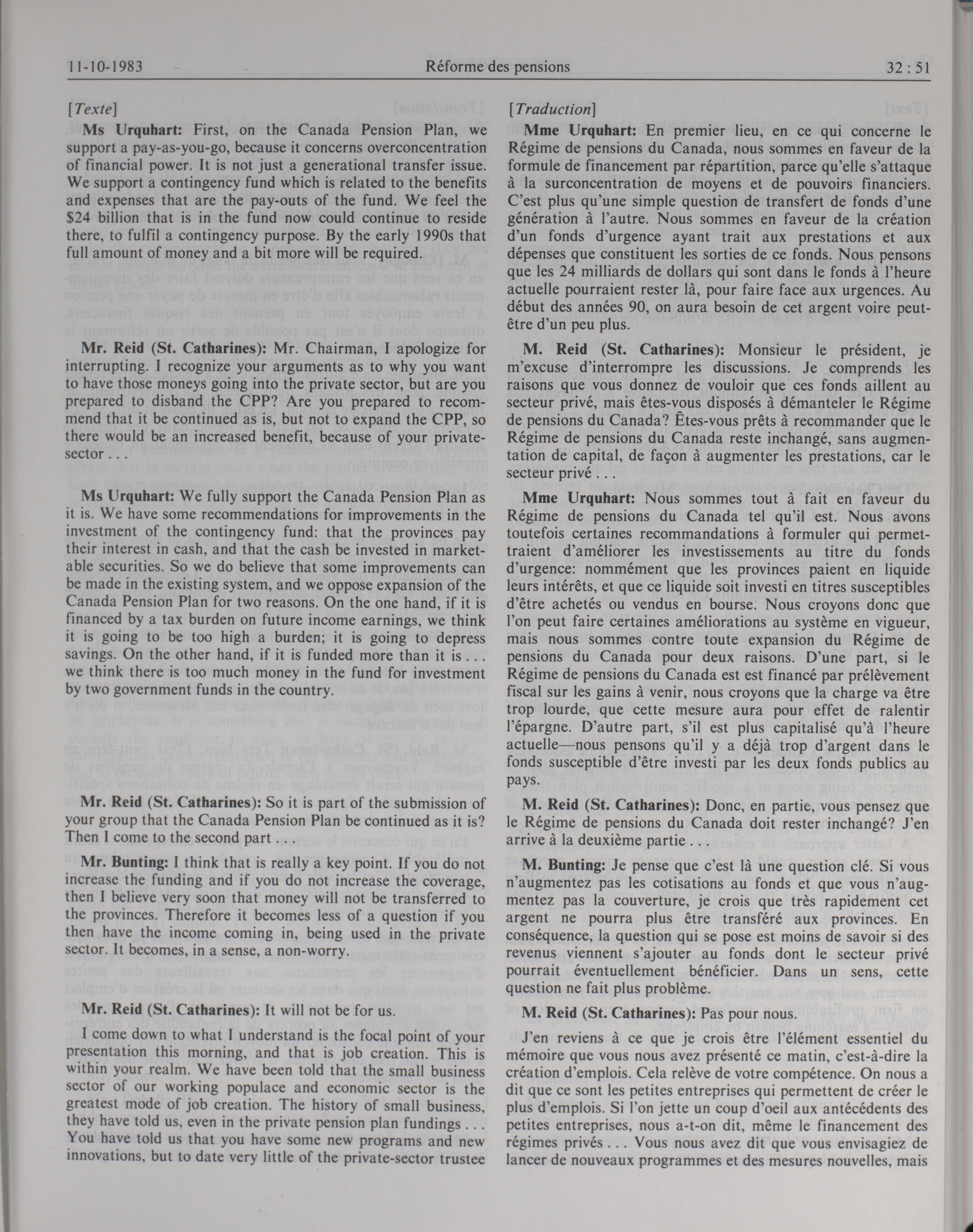 11-10-1983 Réforme des pensions 32 : 51

[Texte]

Ms Urquhart: First, on the Canada Pension Plan, we support a pay-as-you-go, because it concerns overconcentration of financial power. It is not just a generational transfer issue. We support a contingency fund which is related to the benefits and expenses that are the pay-outs of the fund. We feel the $24 billion that is in the fund now could continue to reside there, to fulfil a contingency purpose. By the early 1990s that full amount of money and a bit more will be required.

Mr. Reid (St. Catharines): Mr. Chairman, I apologize for interrupting. I recognize your arguments as to why you want to have those moneys going into the private sector, but are you prepared to disband the CPP? Are you prepared to recommend that it be continued as is, but not to expand the CPP, so there would be an increased benefit, because of your private-sector . . .

Ms Urquhart: We fully support the Canada Pension Plan as it is. We have some recommendations for improvements in the investment of the contingency fund: that the provinces pay their interest in cash, and that the cash be invested in marketable securities. So we do believe that some improvements can be made in the existing system, and we oppose expansion of the Canada Pension Plan for two reasons. On the one hand, if it is financed by a tax burden on future income earnings, we think it is going to be too high a burden; it is going to depress savings. On the other hand, if it is funded more than it is . . . we think there is too much money in the fund for investment by two government funds in the country.

Mr. Reid (St. Catharines): So it is part of the submission of your group that the Canada Pension Plan be continued as it is? Then I come to the second part . . .

Mr. Bunting: I think that is really a key point. If you do not increase the funding and if you do not increase the coverage, then I believe very soon that money will not be transferred to the provinces. Therefore it becomes less of a question if you then have the income coming in, being used in the private sector. It becomes, in a sense, a non-worry.

Mr. Reid (St. Catharines): It will not be for us.

I come down to what I understand is the focal point of your presentation this morning, and that is job creation. This is within your realm. We have been told that the small business sector of our working populace and economic sector is the greatest mode of job creation. The history of small business, they have told us, even in the private pension plan fundings . . . You have told us that you have some new programs and new innovations, but to date very little of the private-sector trustee

[Traduction]

Mme Urquhart: En premier lieu, en ce qui concerne le Régime de pensions du Canada, nous sommes en faveur de la formule de financement par répartition, parce qu'elle s'attaque à la surconcentration de moyens et de pouvoirs financiers. C'est plus qu'une simple question de transfert de fonds d'une génération à l'autre. Nous sommes en faveur de la création d'un fonds d'urgence ayant trait aux prestations et aux dépenses que constituent les sorties de ce fonds. Nous pensons que les 24 milliards de dollars qui sont dans le fonds à l'heure actuelle pourraient rester là, pour faire face aux urgences. Au début des années 90, on aura besoin de cet argent voire peut-être d'un peu plus.

M. Reid (St. Catharines): Monsieur le président, je m'excuse d'interrompre les discussions. Je comprends les raisons que vous donnez de vouloir que ces fonds aillent au secteur privé, mais êtes-vous disposés à démanteler le Régime de pensions du Canada? Êtes-vous prêts à recommander que le Régime de pensions du Canada reste inchangé, sans augmentation de capital, de façon à augmenter les prestations, car le secteur privé . . .

Mme Urquhart: Nous sommes tout à fait en faveur du Régime de pensions du Canada tel qu'il est. Nous avons toutefois certaines recommandations à formuler qui permettraient d'améliorer les investissements au titre du fonds d'urgence: nommément que les provinces paient en liquide leurs intérêts, et que ce liquide soit investi en titres susceptibles d'être achetés ou vendus en bourse. Nous croyons donc que l'on peut faire certaines améliorations au système en vigueur, mais nous sommes contre toute expansion du Régime de pensions du Canada pour deux raisons. D'une part, si le Régime de pensions du Canada est est financé par prélèvement fiscal sur les gains à venir, nous croyons que la charge va être trop lourde, que cette mesure aura pour effet de ralentir l'épargne. D'autre part, s'il est plus capitalisé qu'à l'heure actuelle—nous pensons qu'il y a déjà trop d'argent dans le fonds susceptible d'être investi par les deux fonds publics au pays.

M. Reid (St. Catharines): Donc, en partie, vous pensez que le Régime de pensions du Canada doit rester inchangé? J'en arrive à la deuxième partie . . .

M. Bunting: Je pense que c'est là une question clé. Si vous n'augmentez pas les cotisations au fonds et que vous n'augmentez pas la couverture, je crois que très rapidement cet argent ne pourra plus être transféré aux provinces. En conséquence, la question qui se pose est moins de savoir si des revenus viennent s'ajouter au fonds dont le secteur privé pourrait éventuellement bénéficier. Dans un sens, cette question ne fait plus problème.

M. Reid (St. Catharines): Pas pour nous.

J'en reviens à ce que je crois être l'élément essentiel du mémoire que vous nous avez présenté ce matin, c'est-à-dire la création d'emplois. Cela relève de votre compétence. On nous a dit que ce sont les petites entreprises qui permettent de créer le plus d'emplois. Si l'on jette un coup d'oeil aux antécédents des petites entreprises, nous a-t-on dit, même le financement des régimes privés . . . Vous nous avez dit que vous envisagiez de lancer de nouveaux programmes et des mesures nouvelles, mais